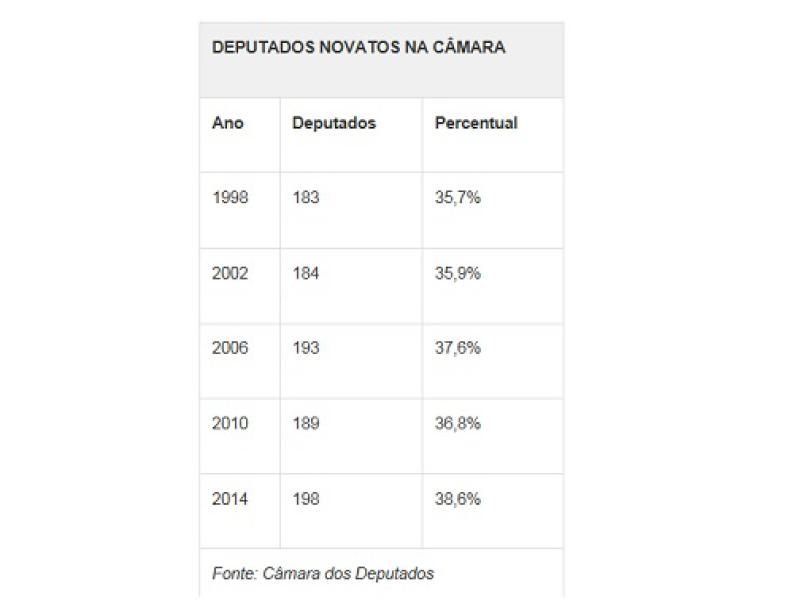 DEPUTADOS NOVATOS NA CÂMARA

| Ano | Deputados | Percentual |
|---|---|---|
| 1998 | 183 | 35,7% |
| 2002 | 184 | 35,9% |
| 2006 | 193 | 37,6% |
| 2010 | 189 | 36,8% |
| 2014 | 198 | 38,6% |

Fonte: Câmara dos Deputados